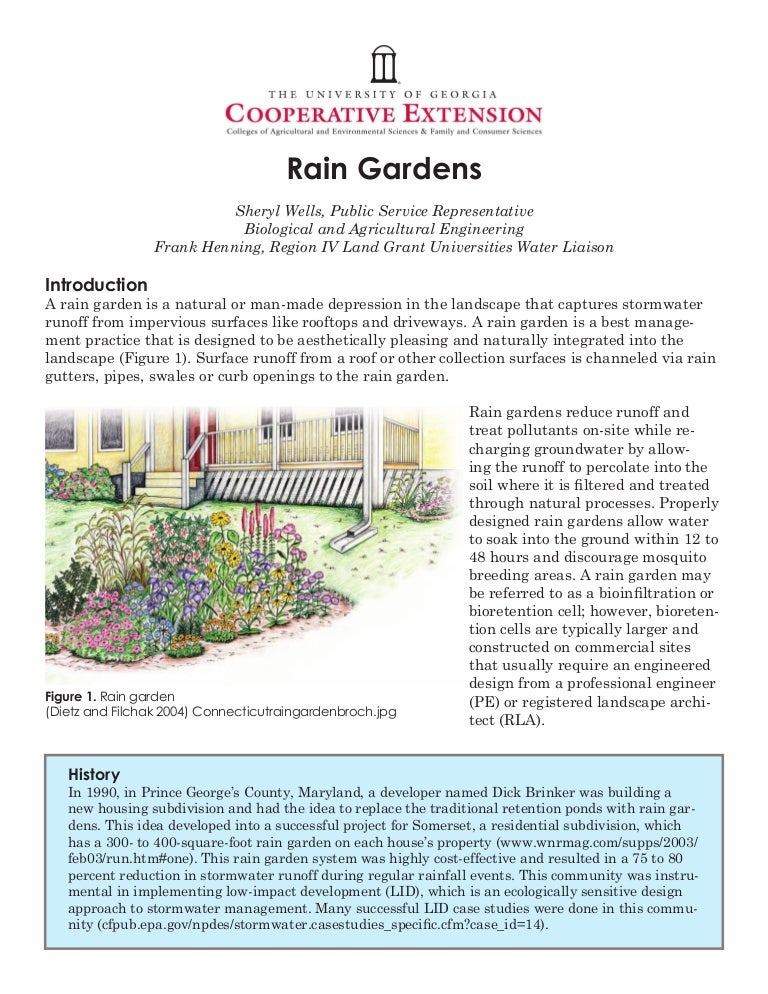 THE UNIVERSITY OF GEORGIA
COOPERATIVE EXTENSION
Colleges of Agricultural and Environmental Sciences & Family and Consumer Sciences

Rain Gardens

Sheryl Wells, Public Service Representative
Biological and Agricultural Engineering
Frank Henning, Region IV Land Grant Universities Water Liaison

Introduction
A rain garden is a natural or man-made depression in the landscape that captures stormwater runoff from impervious surfaces like rooftops and driveways. A rain garden is a best management practice that is designed to be aesthetically pleasing and naturally integrated into the landscape (Figure 1). Surface runoff from a roof or other collection surfaces is channeled via rain gutters, pipes, swales or curb openings to the rain garden.

Figure 1. Rain garden
(Dietz and Filchak 2004) Connecticutraingardenbroch.jpg

Rain gardens reduce runoff and treat pollutants on-site while recharging groundwater by allowing the runoff to percolate into the soil where it is filtered and treated through natural processes. Properly designed rain gardens allow water to soak into the ground within 12 to 48 hours and discourage mosquito breeding areas. A rain garden may be referred to as a bioinfiltration or bioretention cell; however, bioretention cells are typically larger and constructed on commercial sites that usually require an engineered design from a professional engineer (PE) or registered landscape architect (RLA).

History
In 1990, in Prince George's County, Maryland, a developer named Dick Brinker was building a new housing subdivision and had the idea to replace the traditional retention ponds with rain gardens. This idea developed into a successful project for Somerset, a residential subdivision, which has a 300- to 400-square-foot rain garden on each house's property (www.wnrmag.com/supps/2003/feb03/run.htm#one). This rain garden system was highly cost-effective and resulted in a 75 to 80 percent reduction in stormwater runoff during regular rainfall events. This community was instrumental in implementing low-impact development (LID), which is an ecologically sensitive design approach to stormwater management. Many successful LID case studies were done in this community (cfpub.epa.gov/npdes/stormwater.casestudies_specific.cfm?case_id=14).